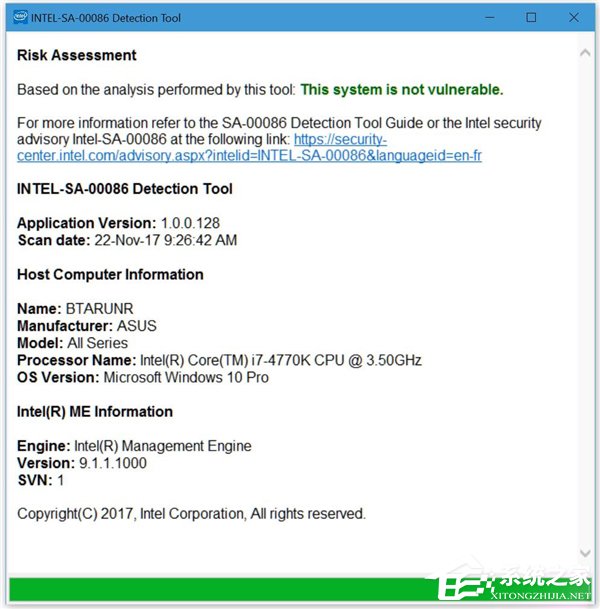 INTEL-SA-00086 Detection Tool

Risk Assessment

Based on the analysis performed by this tool: This system is not vulnerable.

For more information refer to the SA-00086 Detection Tool Guide or the Intel security advisory Intel-SA-00086 at the following link: https://security-center.intel.com/advisory.aspx?intelid=INTEL-SA-00086&languageid=en-fr

INTEL-SA-00086 Detection Tool

Application Version: 1.0.0.128
Scan date: 22-Nov-17 9:26:42 AM

Host Computer Information

Name: BTARUNR
Manufacturer: ASUS
Model: All Series
Processor Name: Intel(R) Core(TM) i7-4770K CPU @ 3.50GHz
OS Version: Microsoft Windows 10 Pro

Intel(R) ME Information

Engine: Intel(R) Management Engine
Version: 9.1.1.1000
SVN: 1

Copyright(C) 2017, Intel Corporation, All rights reserved.

系统之家
XITONGZHIJIA.NET